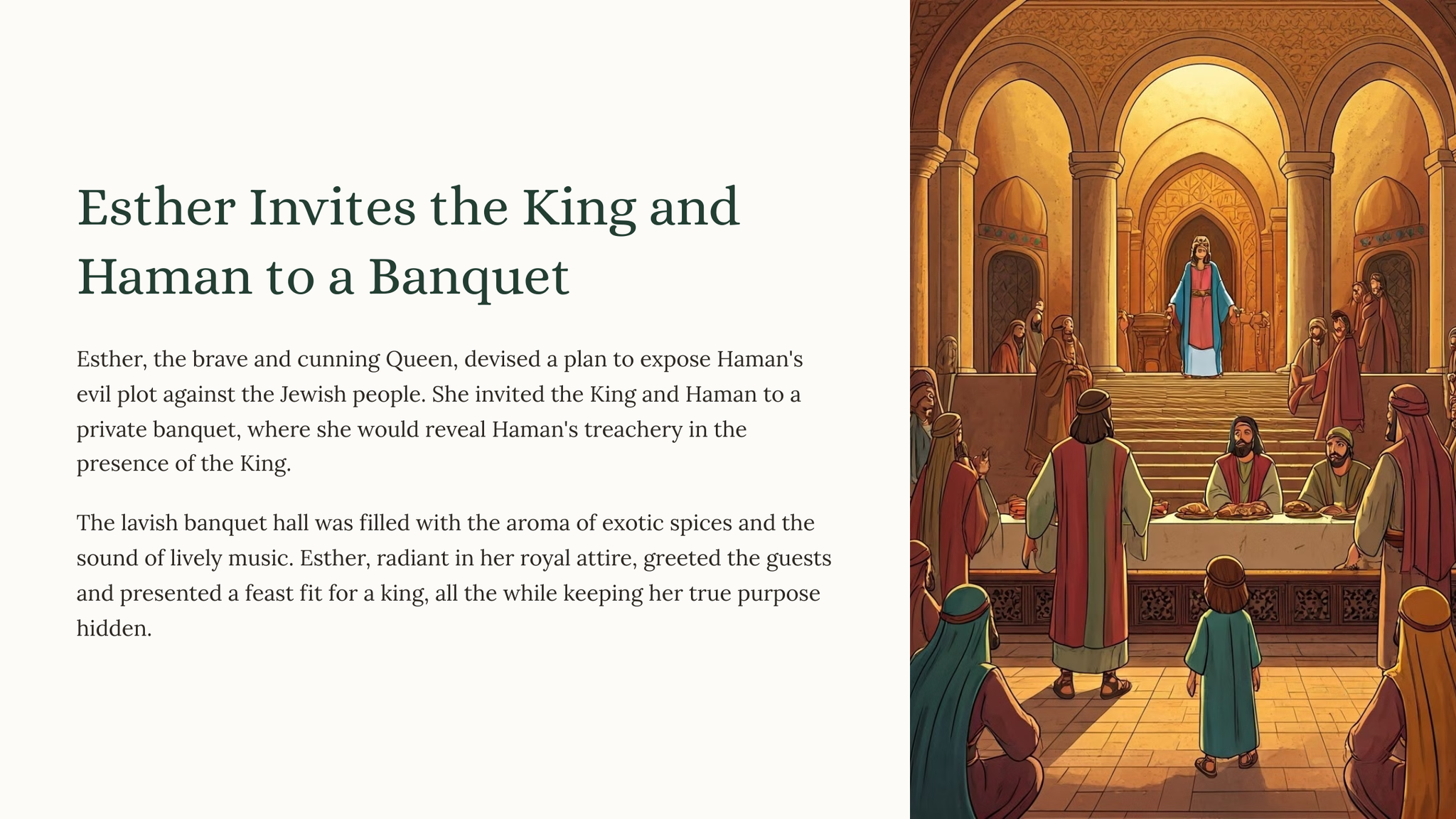 Esther Invites the King and Haman to a Banquet

Esther, the brave and cunning Queen, devised a plan to expose Haman's evil plot against the Jewish people. She invited the King and Haman to a private banquet, where she would reveal Haman's treachery in the presence of the King.

The lavish banquet hall was filled with the aroma of exotic spices and the sound of lively music. Esther, radiant in her royal attire, greeted the guests and presented a feast fit for a king, all the while keeping her true purpose hidden.